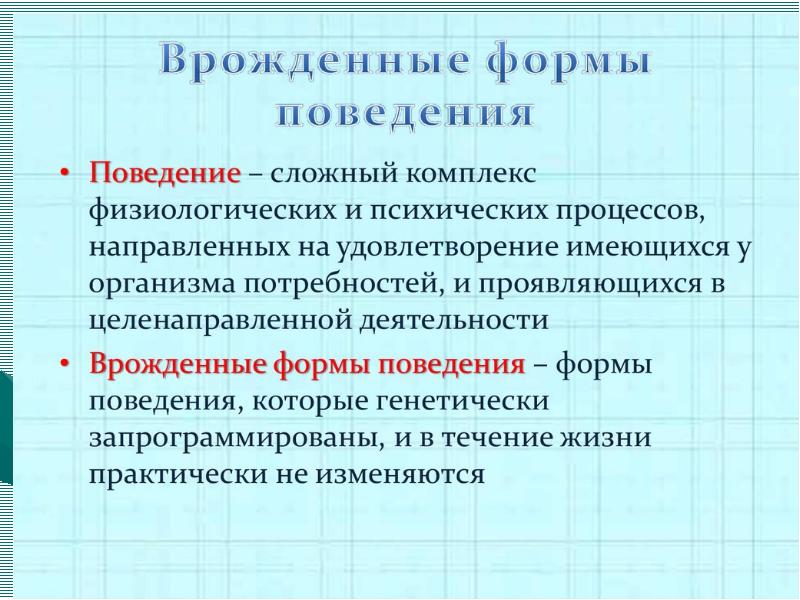 Врожденные формы поведения

• Поведение – сложный комплекс физиологических и психических процессов, направленных на удовлетворение имеющихся у организма потребностей, и проявляющихся в целенаправленной деятельности

• Врожденные формы поведения – формы поведения, которые генетически запрограммированы, и в течение жизни практически не изменяются